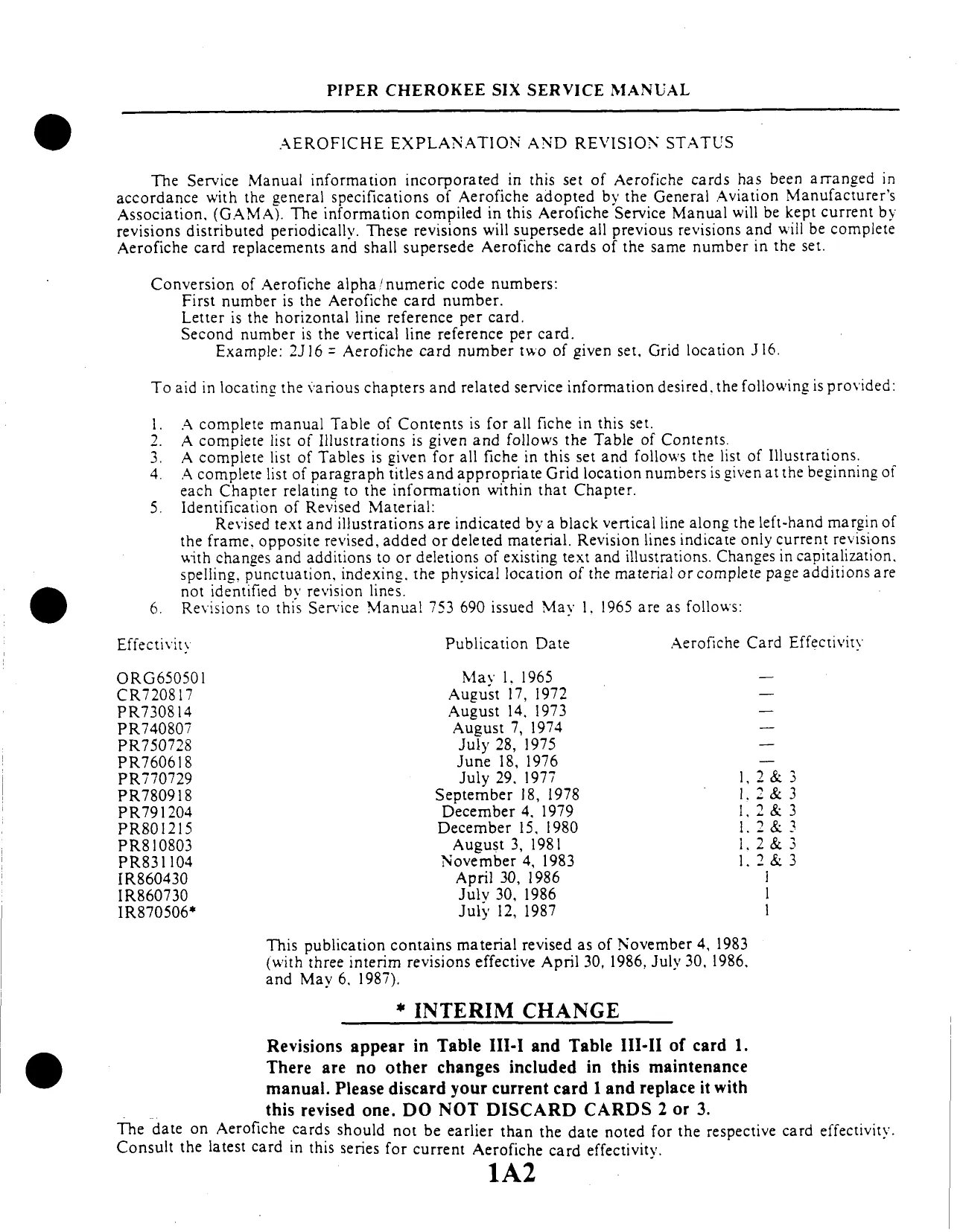 PIPER CHEROKEE SIX SERVICE MANUAL

AEROFICHE EXPLANATION AND REVISION STATUS

The Service Manual information incorporated in this set of Aerofiche cards has been arranged in accordance with the general specifications of Aerofiche adopted by the General Aviation Manufacturer's Association, (GAMA). The information compiled in this Aerofiche Service Manual will be kept current by revisions distributed periodically. These revisions will supersede all previous revisions and will be complete Aerofiche card replacements and shall supersede Aerofiche cards of the same number in the set.

Conversion of Aerofiche alpha/numeric code numbers:
First number is the Aerofiche card number.
Letter is the horizontal line reference per card.
Second number is the vertical line reference per card.
Example: 2J16 = Aerofiche card number two of given set, Grid location J16.

To aid in locating the various chapters and related service information desired, the following is provided:

1. A complete manual Table of Contents is for all fiche in this set.
2. A complete list of Illustrations is given and follows the Table of Contents.
3. A complete list of Tables is given for all fiche in this set and follows the list of Illustrations.
4. A complete list of paragraph titles and appropriate Grid location numbers is given at the beginning of each Chapter relating to the information within that Chapter.
5. Identification of Revised Material:
Revised text and illustrations are indicated by a black vertical line along the left-hand margin of the frame, opposite revised, added or deleted material. Revision lines indicate only current revisions with changes and additions to or deletions of existing text and illustrations. Changes in capitalization, spelling, punctuation, indexing, the physical location of the material or complete page additions are not identified by revision lines.
6. Revisions to this Service Manual 753 690 issued May 1, 1965 are as follows:

| Effectivity | Publication Date | Aerofiche Card Effectivity |
|---|---|---|
| ORG650501 | May 1, 1965 | — |
| CR720817 | August 17, 1972 | — |
| PR730814 | August 14, 1973 | — |
| PR740807 | August 7, 1974 | — |
| PR750728 | July 28, 1975 | — |
| PR760618 | June 18, 1976 | — |
| PR770729 | July 29, 1977 | 1, 2 & 3 |
| PR780918 | September 18, 1978 | 1, 2 & 3 |
| PR791204 | December 4, 1979 | 1, 2 & 3 |
| PR801215 | December 15, 1980 | 1, 2 & 3 |
| PR810803 | August 3, 1981 | 1, 2 & 3 |
| PR831104 | November 4, 1983 | 1, 2 & 3 |
| IR860430 | April 30, 1986 | 1 |
| IR860730 | July 30, 1986 | 1 |
| IR870506* | July 12, 1987 | 1 |

This publication contains material revised as of November 4, 1983 (with three interim revisions effective April 30, 1986, July 30, 1986, and May 6, 1987).

* INTERIM CHANGE

Revisions appear in Table III-I and Table III-II of card 1. There are no other changes included in this maintenance manual. Please discard your current card 1 and replace it with this revised one. DO NOT DISCARD CARDS 2 or 3.

The date on Aerofiche cards should not be earlier than the date noted for the respective card effectivity. Consult the latest card in this series for current Aerofiche card effectivity.

1A2